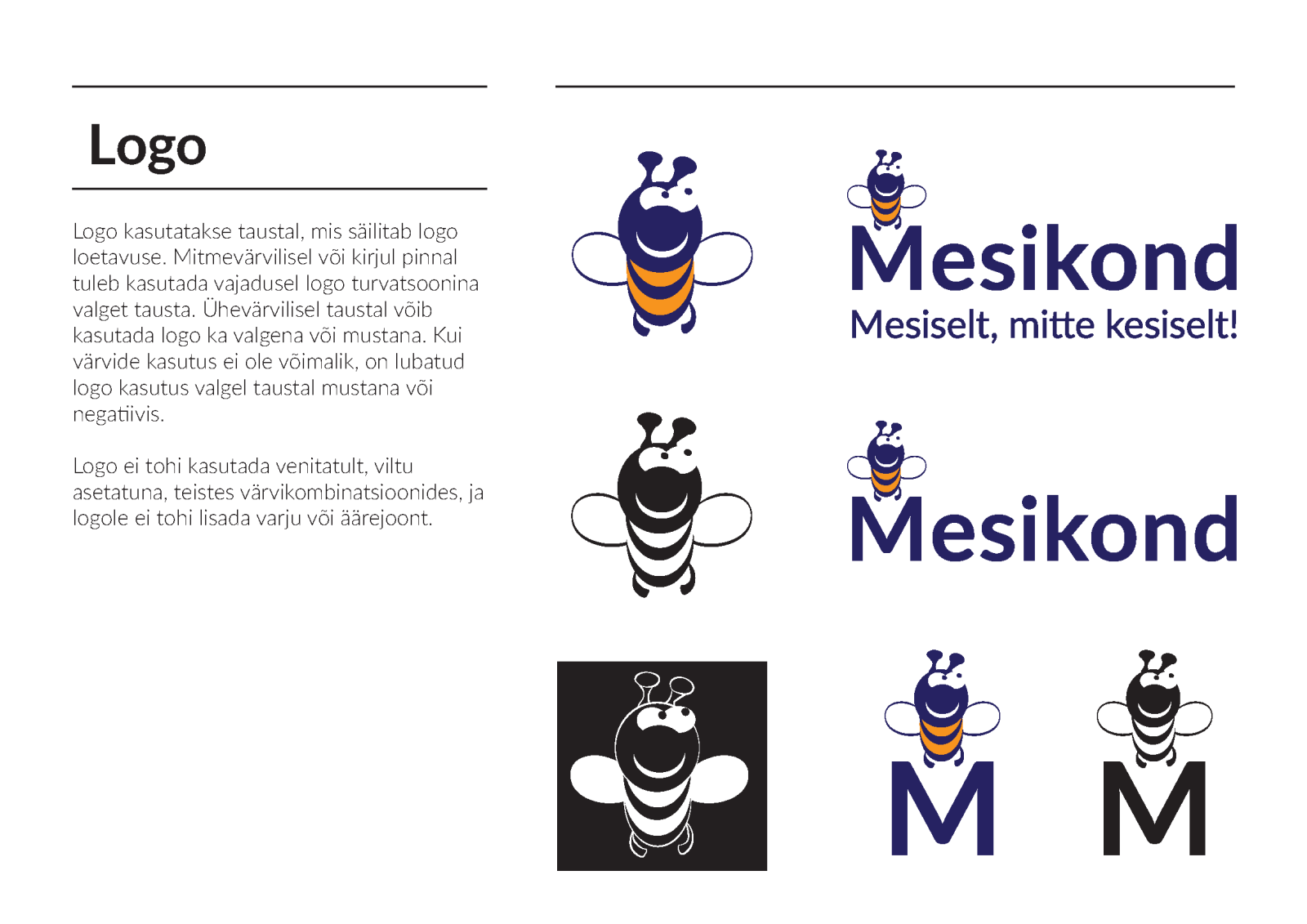 Logo

Logo kasutatakse taustal, mis säilitab logo loetavuse. Mitmevärvilisel või kirjul pinnal tuleb kasutada vajadusel logo turvatsoonina valget tausta. Ühevärvilisel taustal võib kasutada logo ka valgena või mustana. Kui värvide kasutus ei ole võimalik, on lubatud logo kasutus valgel taustal mustana või negatiivis.

Logo ei tohi kasutada venitatult, viltu asetatuna, teistes värvikombinatsioonides, ja logole ei tohi lisada varju või äärejoont.

Mesikond
Mesiselt, mitte kesiselt!

Mesikond

M

M